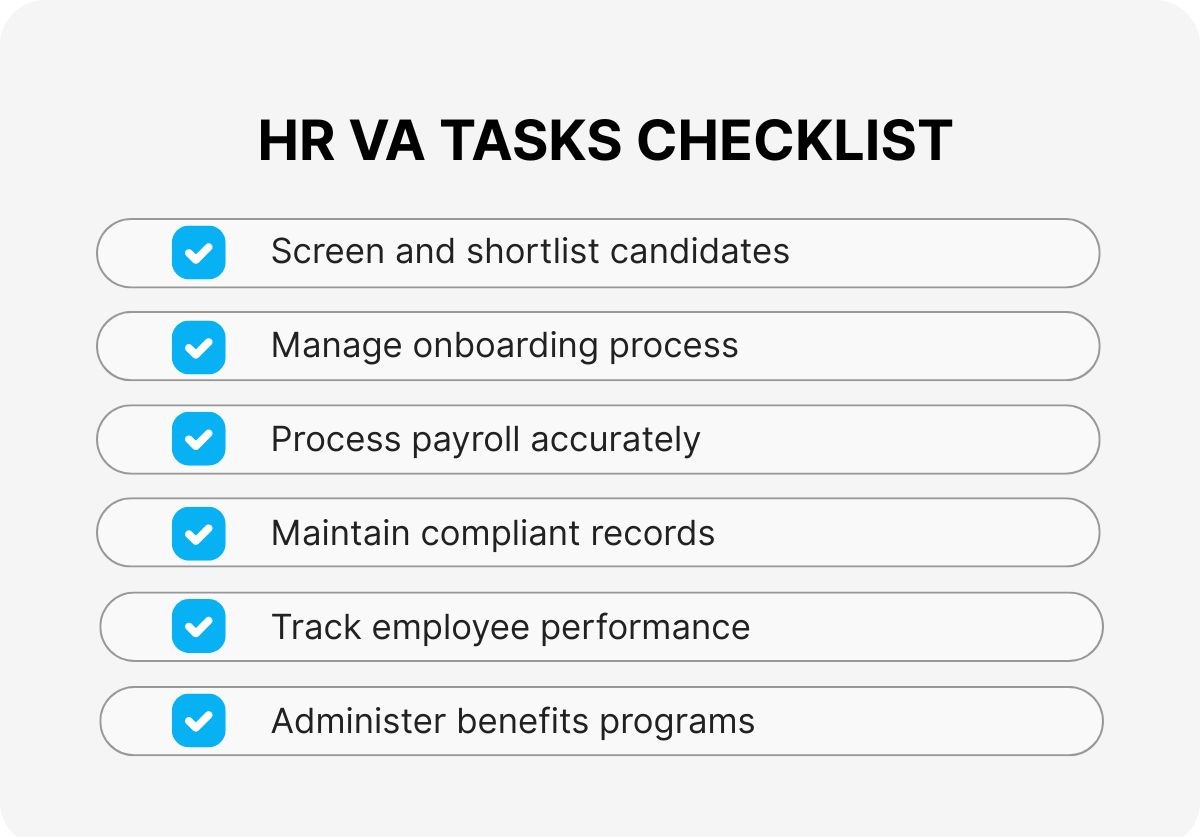 HR VA TASKS CHECKLIST

Screen and shortlist candidates

Manage onboarding process

Process payroll accurately

Maintain compliant records

Track employee performance

Administer benefits programs